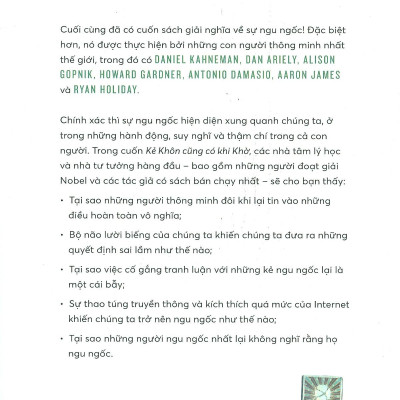 Cuối cùng đã có cuốn sách giải nghĩa về sự ngu ngốc! Đặc biệt hơn, nó được thực hiện bởi những con người thông minh nhất thế giới, trong đó có DANIEL KAHNEMAN, DAN ARIELY, ALISON GOPNIK, HOWARD GARDNER, ANTONIO DAMASIO, AARON JAMES và RYAN HOLIDAY.

Chính xác thì sự ngu ngốc hiện diện xung quanh chúng ta, ở trong những hành động, suy nghĩ và thậm chí trong cả con người. Trong cuốn Kẻ Khôn cũng có khi Khờ, các nhà tâm lý học và nhà tư tưởng hàng đầu – bao gồm những người đoạt giải Nobel và các tác giả có sách bán chạy nhất – sẽ cho bạn thấy:

• Tại sao những người thông minh đôi khi lại tin vào những điều hoàn toàn vô nghĩa;

• Bộ não lười biếng của chúng ta khiến chúng ta đưa ra những quyết định sai lầm như thế nào;

• Tại sao việc cố gắng tranh luận với những kẻ ngu ngốc lại là một cái bẫy;

• Sự thao túng truyền thông và kích thích quá mức của Internet khiến chúng ta trở nên ngu ngốc như thế nào;

• Tại sao những người ngu ngốc nhất lại không nghĩ rằng họ ngu ngốc.